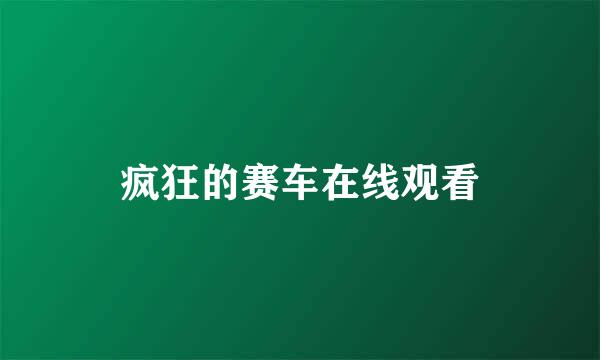 疯狂的赛车在线观看